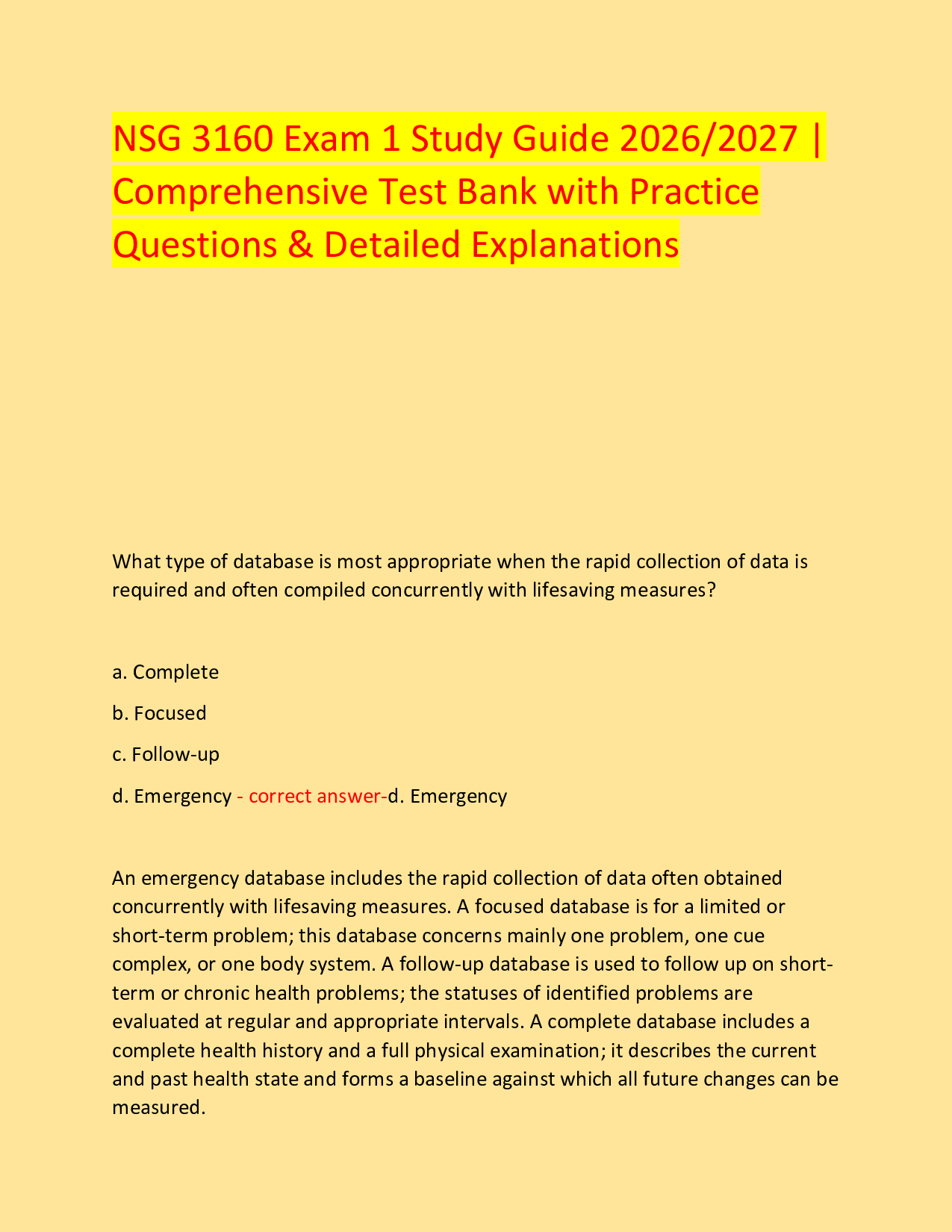 NSG 3160 Exam 1 Study Guide 2026/2027 | Comprehensive Test Bank with Practice Questions & Detailed Explanations

What type of database is most appropriate when the rapid collection of data is required and often compiled concurrently with lifesaving measures?

a. Complete

b. Focused

c. Follow-up

d. Emergency - correct answer-d. Emergency

An emergency database includes the rapid collection of data often obtained concurrently with lifesaving measures. A focused database is for a limited or short-term problem; this database concerns mainly one problem, one cue complex, or one body system. A follow-up database is used to follow up on short-term or chronic health problems; the statuses of identified problems are evaluated at regular and appropriate intervals. A complete database includes a complete health history and a full physical examination; it describes the current and past health state and forms a baseline against which all future changes can be measured.